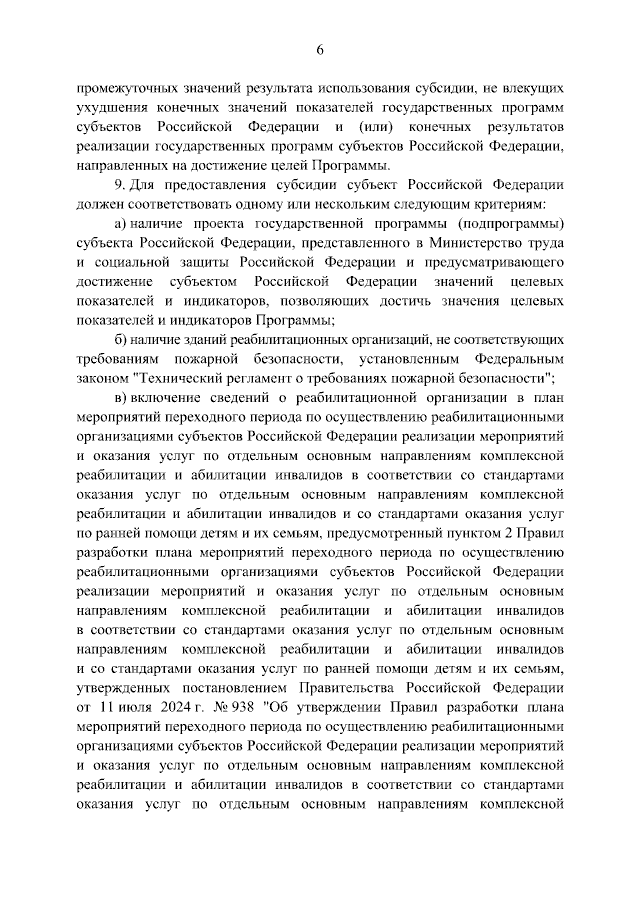 6

промежуточных значений результата использования субсидии, не влекущих ухудшения конечных значений показателей государственных программ субъектов Российской Федерации и (или) конечных результатов реализации государственных программ субъектов Российской Федерации, направленных на достижение целей Программы.

9. Для предоставления субсидии субъект Российской Федерации должен соответствовать одному или нескольким следующим критериям:

а) наличие проекта государственной программы (подпрограммы) субъекта Российской Федерации, представленного в Министерство труда и социальной защиты Российской Федерации и предусматривающего достижение субъектом Российской Федерации значений целевых показателей и индикаторов, позволяющих достичь значения целевых показателей и индикаторов Программы;

б) наличие зданий реабилитационных организаций, не соответствующих требованиям пожарной безопасности, установленным Федеральным законом "Технический регламент о требованиях пожарной безопасности";

в) включение сведений о реабилитационной организации в план мероприятий переходного периода по осуществлению реабилитационными организациями субъектов Российской Федерации реализации мероприятий и оказания услуг по отдельным основным направлениям комплексной реабилитации и абилитации инвалидов в соответствии со стандартами оказания услуг по отдельным основным направлениям комплексной реабилитации и абилитации инвалидов и со стандартами оказания услуг по ранней помощи детям и их семьям, предусмотренный пунктом 2 Правил разработки плана мероприятий переходного периода по осуществлению реабилитационными организациями субъектов Российской Федерации реализации мероприятий и оказания услуг по отдельным основным направлениям комплексной реабилитации и абилитации инвалидов в соответствии со стандартами оказания услуг по отдельным основным направлениям комплексной реабилитации и абилитации инвалидов и со стандартами оказания услуг по ранней помощи детям и их семьям, утвержденных постановлением Правительства Российской Федерации от 11 июля 2024 г. № 938 "Об утверждении Правил разработки плана мероприятий переходного периода по осуществлению реабилитационными организациями субъектов Российской Федерации реализации мероприятий и оказания услуг по отдельным основным направлениям комплексной реабилитации и абилитации инвалидов в соответствии со стандартами оказания услуг по отдельным основным направлениям комплексной